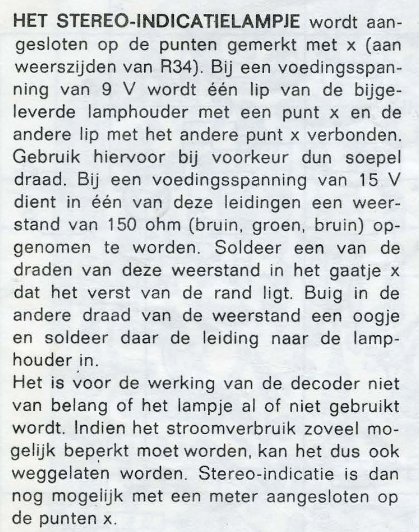 HET STEREO-INDICATIELAMPJE wordt aangesloten op de punten gemerkt met x (aan weerszijden van R34). Bij een voedingsspanning van 9 V wordt één lip van de bijgeleverde lamphouder met een punt x en de andere lip met het andere punt x verbonden. Gebruik hiervoor bij voorkeur dun soepel draad. Bij een voedingsspanning van 15 V dient in één van deze leidingen een weerstand van 150 ohm (bruin, groen, bruin) opgenomen te worden. Soldeer een van de draden van deze weerstand in het gaatje x dat het verst van de rand ligt. Buig in de andere draad van de weerstand een oogje en soldeer daar de leiding naar de lamphouder in.
Het is voor de werking van de decoder niet van belang of het lampje al of niet gebruikt wordt. Indien het stroomverbruik zoveel mogelijk beperkt moet worden, kan het dus ook weggelaten worden. Stereo-indicatie is dan nog mogelijk met een meter aangesloten op de punten x.